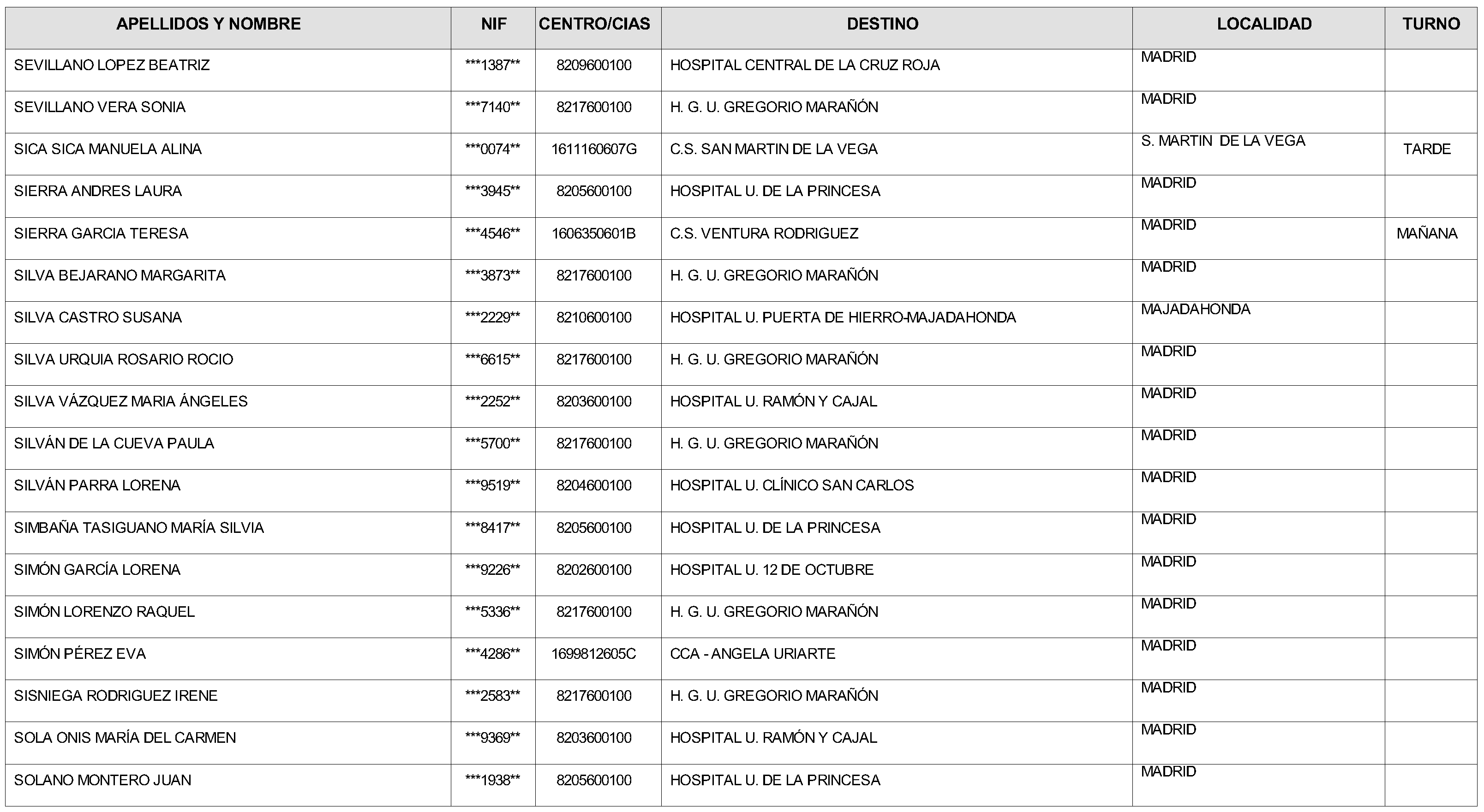 | APELLIDOS Y NOMBRE | NIF | CENTRO/CIAS | DESTINO | LOCALIDAD | TURNO |
|---|---|---|---|---|---|
| SEVILLANO LOPEZ BEATRIZ | ***1387** | 8209600100 | HOSPITAL CENTRAL DE LA CRUZ ROJA | MADRID | |
| SEVILLANO VERA SONIA | ***7140** | 8217600100 | H. G. U. GREGORIO MARAÑÓN | MADRID | |
| SICA SICA MANUELA ALINA | ***0074** | 1611160607G | C.S. SAN MARTIN DE LA VEGA | S. MARTIN DE LA VEGA | TARDE |
| SIERRA ANDRES LAURA | ***3945** | 8205600100 | HOSPITAL U. DE LA PRINCESA | MADRID | |
| SIERRA GARCIA TERESA | ***4546** | 1606350601B | C.S. VENTURA RODRIGUEZ | MADRID | MAÑANA |
| SILVA BEJARANO MARGARITA | ***3873** | 8217600100 | H. G. U. GREGORIO MARAÑÓN | MADRID | |
| SILVA CASTRO SUSANA | ***2229** | 8210600100 | HOSPITAL U. PUERTA DE HIERRO-MAJADAHONDA | MAJADAHONDA | |
| SILVA URQUIA ROSARIO ROCIO | ***6615** | 8217600100 | H. G. U. GREGORIO MARAÑÓN | MADRID | |
| SILVA VÁZQUEZ MARIA ÁNGELES | ***2252** | 8203600100 | HOSPITAL U. RAMÓN Y CAJAL | MADRID | |
| SILVÁN DE LA CUEVA PAULA | ***5700** | 8217600100 | H. G. U. GREGORIO MARAÑÓN | MADRID | |
| SILVÁN PARRA LORENA | ***9519** | 8204600100 | HOSPITAL U. CLÍNICO SAN CARLOS | MADRID | |
| SIMBAÑA TASIGUANO MARÍA SILVIA | ***8417** | 8205600100 | HOSPITAL U. DE LA PRINCESA | MADRID | |
| SIMÓN GARCÍA LORENA | ***9226** | 8202600100 | HOSPITAL U. 12 DE OCTUBRE | MADRID | |
| SIMÓN LORENZO RAQUEL | ***5336** | 8217600100 | H. G. U. GREGORIO MARAÑÓN | MADRID | |
| SIMÓN PÉREZ EVA | ***4286** | 1699812605C | CCA - ANGELA URIARTE | MADRID | |
| SISNIEGA RODRIGUEZ IRENE | ***2583** | 8217600100 | H. G. U. GREGORIO MARAÑÓN | MADRID | |
| SOLA ONIS MARÍA DEL CARMEN | ***9369** | 8203600100 | HOSPITAL U. RAMÓN Y CAJAL | MADRID | |
| SOLANO MONTERO JUAN | ***1938** | 8205600100 | HOSPITAL U. DE LA PRINCESA | MADRID | |